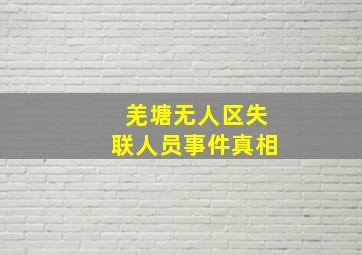 羌塘无人区失联人员事件真相